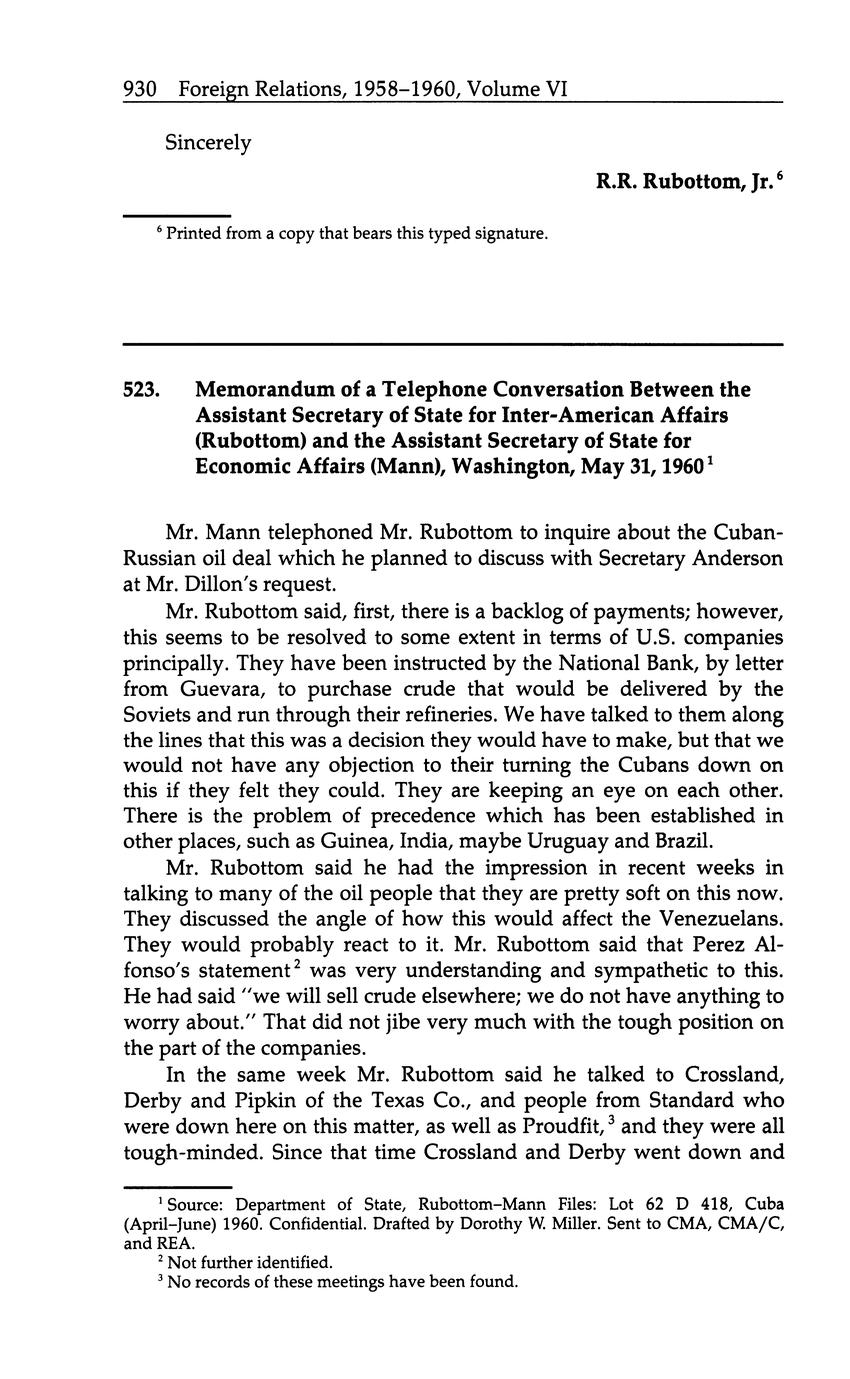 930 Foreign Relations, 1958–1960, Volume VI

Sincerely

R.R. Rubottom, Jr.$^6$

$^6$ Printed from a copy that bears this typed signature.

523. Memorandum of a Telephone Conversation Between the Assistant Secretary of State for Inter-American Affairs (Rubottom) and the Assistant Secretary of State for Economic Affairs (Mann), Washington, May 31, 1960$^1$

Mr. Mann telephoned Mr. Rubottom to inquire about the Cuban-Russian oil deal which he planned to discuss with Secretary Anderson at Mr. Dillon's request.

Mr. Rubottom said, first, there is a backlog of payments; however, this seems to be resolved to some extent in terms of U.S. companies principally. They have been instructed by the National Bank, by letter from Guevara, to purchase crude that would be delivered by the Soviets and run through their refineries. We have talked to them along the lines that this was a decision they would have to make, but that we would not have any objection to their turning the Cubans down on this if they felt they could. They are keeping an eye on each other. There is the problem of precedence which has been established in other places, such as Guinea, India, maybe Uruguay and Brazil.

Mr. Rubottom said he had the impression in recent weeks in talking to many of the oil people that they are pretty soft on this now. They discussed the angle of how this would affect the Venezuelans. They would probably react to it. Mr. Rubottom said that Perez Alfonso's statement$^2$ was very understanding and sympathetic to this. He had said "we will sell crude elsewhere; we do not have anything to worry about." That did not jibe very much with the tough position on the part of the companies.

In the same week Mr. Rubottom said he talked to Crossland, Derby and Pipkin of the Texas Co., and people from Standard who were down here on this matter, as well as Proudfit,$^3$ and they were all tough-minded. Since that time Crossland and Derby went down and

$^1$ Source: Department of State, Rubottom–Mann Files: Lot 62 D 418, Cuba (April–June) 1960. Confidential. Drafted by Dorothy W. Miller. Sent to CMA, CMA/C, and REA.
$^2$ Not further identified.
$^3$ No records of these meetings have been found.